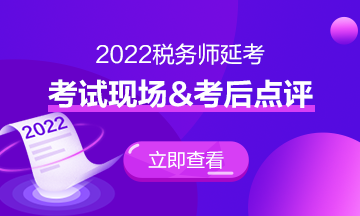 2022税务师延考

考试现场&考后点评

2022

立即查看